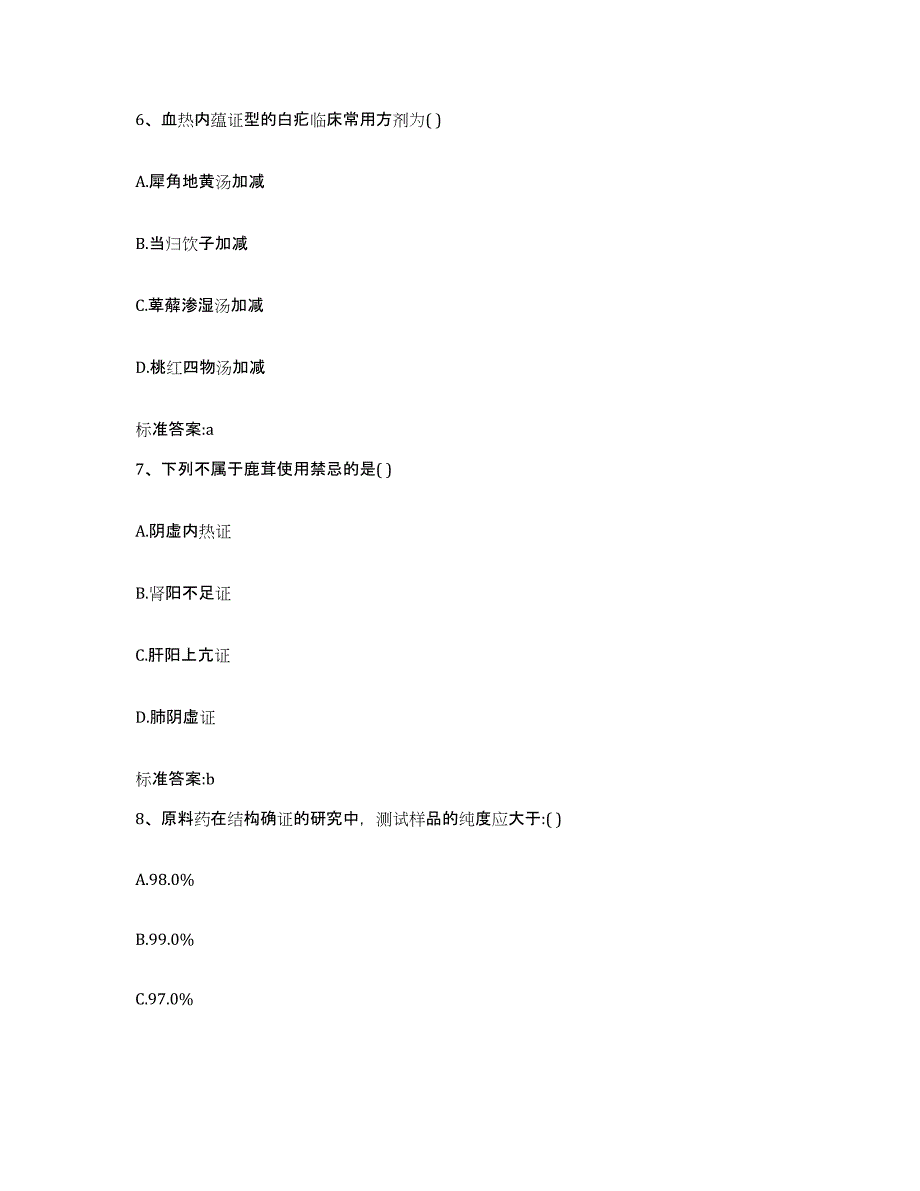 6、血热内蕴证型的白疕临床常用方剂为( )

A.犀角地黄汤加减

B.当归饮子加减

C.萆薢渗湿汤加减

D.桃红四物汤加减

标准答案:a

7、下列不属于鹿茸使用禁忌的是( )

A.阴虚内热证

B.肾阳不足证

C.肝阳上亢证

D.肺阴虚证

标准答案:b

8、原料药在结构确证的研究中，测试样品的纯度应大于:( )

A.98.0%

B.99.0%

C.97.0%